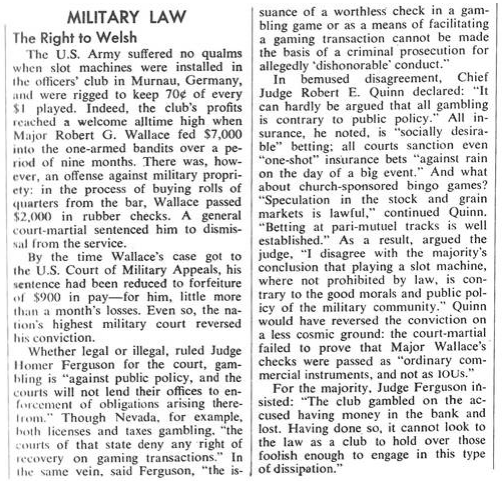 MILITARY LAW

The Right to Welsh

The U.S. Army suffered no qualms when slot machines were installed in the officers' club in Murnau, Germany, and were rigged to keep 70¢ of every $1 played. Indeed, the club's profits reached a welcome alltime high when Major Robert G. Wallace fed $7,000 into the one-armed bandits over a period of nine months. There was, however, an offense against military propriety: in the process of buying rolls of quarters from the bar, Wallace passed $2,000 in rubber checks. A general court-martial sentenced him to dismissal from the service.

By the time Wallace's case got to the U.S. Court of Military Appeals, his sentence had been reduced to forfeiture of $900 in pay—for him, little more than a month's losses. Even so, the nation's highest military court reversed his conviction.

Whether legal or illegal, ruled Judge Homer Ferguson for the court, gambling is "against public policy, and the courts will not lend their offices to enforcement of obligations arising therefrom." Though Nevada, for example, both licenses and taxes gambling, "the courts of that state deny any right of recovery on gaming transactions." In the same vein, said Ferguson, "the issuance of a worthless check in a gambling game or as a means of facilitating a gaming transaction cannot be made the basis of a criminal prosecution for allegedly 'dishonorable' conduct."

In bemused disagreement, Chief Judge Robert E. Quinn declared: "It can hardly be argued that all gambling is contrary to public policy." All insurance, he noted, is "socially desirable" betting; all courts sanction even "one-shot" insurance bets "against rain on the day of a big event." And what about church-sponsored bingo games? "Speculation in the stock and grain markets is lawful," continued Quinn. "Betting at pari-mutuel tracks is well established." As a result, argued the judge, "I disagree with the majority's conclusion that playing a slot machine, where not prohibited by law, is contrary to the good morals and public policy of the military community." Quinn would have reversed the conviction on a less cosmic ground: the court-martial failed to prove that Major Wallace's checks were passed as "ordinary commercial instruments, and not as IOUs."

For the majority, Judge Ferguson insisted: "The club gambled on the accused having money in the bank and lost. Having done so, it cannot look to the law as a club to hold over those foolish enough to engage in this type of dissipation."